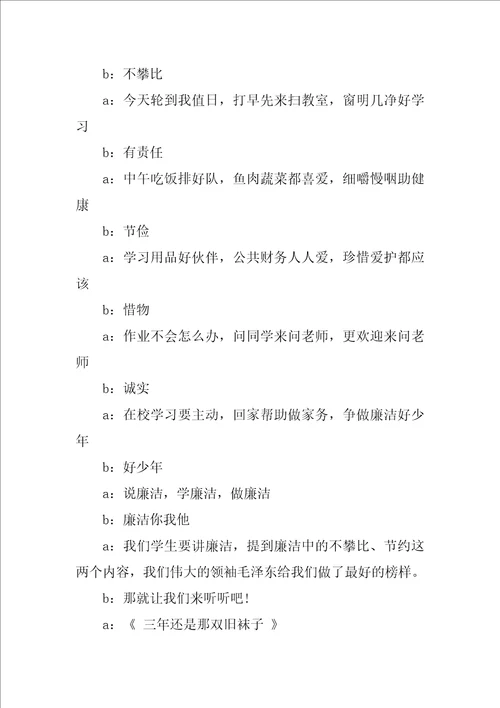 b：不攀比

a：今天轮到我值日，打早先来扫教室，窗明几净好学习

b：有责任

a：中午吃饭排好队，鱼肉蔬菜都喜爱，细嚼慢咽助健康

b：节俭

a：学习用品好伙伴，公共财务人人爱，珍惜爱护都应该

b：惜物

a：作业不会怎么办，问同学来问老师，更欢迎来问老师

b：诚实

a：在校学习要主动，回家帮助做家务，争做廉洁好少年

b：好少年

a：说廉洁，学廉洁，做廉洁

b：廉洁你我他

a：我们学生要讲廉洁，提到廉洁中的不攀比、节约这两个内容，我们伟大的领袖毛泽东给我们做了最好的榜样。

b：那就让我们来听听吧！

a：《 三年还是那双旧袜子 》